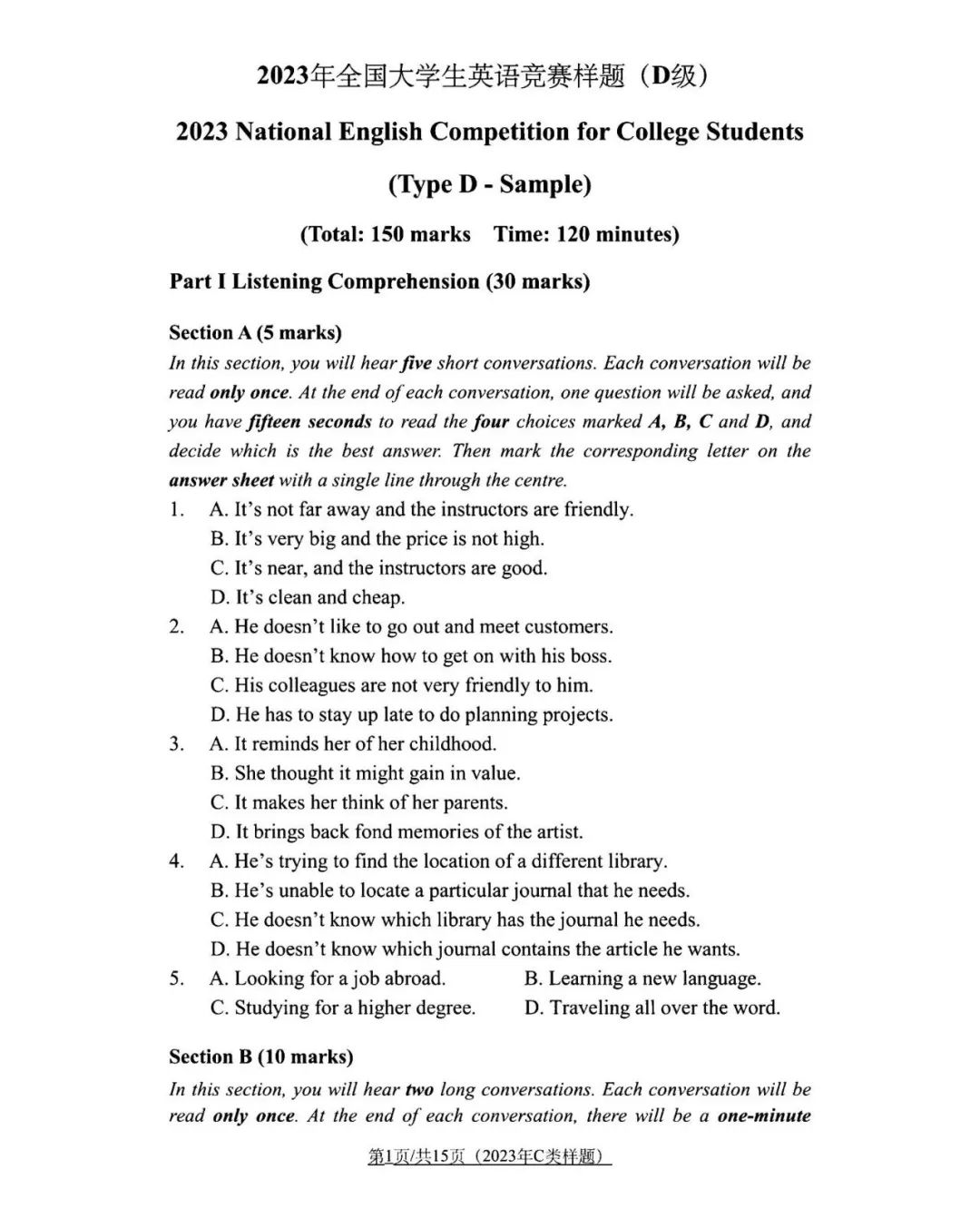 2023年全国大学生英语竞赛样题（D级）

2023 National English Competition for College Students

(Type D - Sample)

(Total: 150 marks Time: 120 minutes)

Part I Listening Comprehension (30 marks)

Section A (5 marks)

In this section, you will hear five short conversations. Each conversation will be read only once. At the end of each conversation, one question will be asked, and you have fifteen seconds to read the four choices marked A, B, C and D, and decide which is the best answer. Then mark the corresponding letter on the answer sheet with a single line through the centre.

1. A. It's not far away and the instructors are friendly.
B. It's very big and the price is not high.
C. It's near, and the instructors are good.
D. It's clean and cheap.

2. A. He doesn't like to go out and meet customers.
B. He doesn't know how to get on with his boss.
C. His colleagues are not very friendly to him.
D. He has to stay up late to do planning projects.

3. A. It reminds her of her childhood.
B. She thought it might gain in value.
C. It makes her think of her parents.
D. It brings back fond memories of the artist.

4. A. He's trying to find the location of a different library.
B. He's unable to locate a particular journal that he needs.
C. He doesn't know which library has the journal he needs.
D. He doesn't know which journal contains the article he wants.

5. A. Looking for a job abroad.
B. Learning a new language.
C. Studying for a higher degree.
D. Traveling all over the word.

Section B (10 marks)

In this section, you will hear two long conversations. Each conversation will be read only once. At the end of each conversation, there will be a one-minute

第1页/共15页（2023年C类样题）